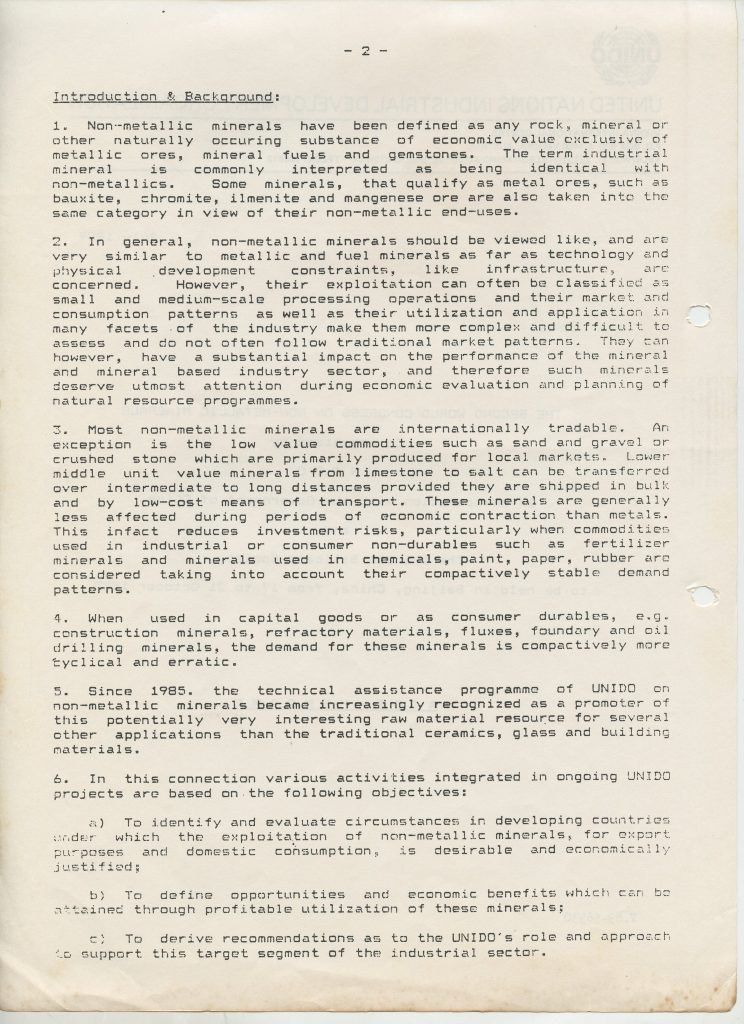 - 2 -

Introduction & Background:

1. Non-metallic minerals have been defined as any rock, mineral or other naturally occuring substance of economic value exclusive of metallic ores, mineral fuels and gemstones. The term industrial mineral is commonly interpreted as being identical with non-metallics. Some minerals, that qualify as metal ores, such as bauxite, chromite, ilmenite and mangenese ore are also taken into the same category in view of their non-metallic end-uses.

2. In general, non-metallic minerals should be viewed like, and are very similar to metallic and fuel minerals as far as technology and physical development constraints, like infrastructure, are concerned. However, their exploitation can often be classified as small and medium-scale processing operations and their market and consumption patterns as well as their utilization and application in many facets of the industry make them more complex and difficult to assess and do not often follow traditional market patterns. They can however, have a substantial impact on the performance of the mineral and mineral based industry sector, and therefore such minerals deserve utmost attention during economic evaluation and planning of natural resource programmes.

3. Most non-metallic minerals are internationally tradable. An exception is the low value commodities such as sand and gravel or crushed stone which are primarily produced for local markets. Lower middle unit value minerals from limestone to salt can be transferred over intermediate to long distances provided they are shipped in bulk and by low-cost means of transport. These minerals are generally less affected during periods of economic contraction than metals. This infact reduces investment risks, particularly when commodities used in industrial or consumer non-durables such as fertilizer minerals and minerals used in chemicals, paint, paper, rubber are considered taking into account their compactively stable demand patterns.

4. When used in capital goods or as consumer durables, e.g. construction minerals, refractory materials, fluxes, foundary and oil drilling minerals, the demand for these minerals is compactively more cyclical and erratic.

5. Since 1985. the technical assistance programme of UNIDO on non-metallic minerals became increasingly recognized as a promoter of this potentially very interesting raw material resource for several other applications than the traditional ceramics, glass and building materials.

6. In this connection various activities integrated in ongoing UNIDO projects are based on the following objectives:

a) To identify and evaluate circumstances in developing countries under which the exploitation of non-metallic minerals, for export purposes and domestic consumption, is desirable and economically justified;

b) To define opportunities and economic benefits which can be attained through profitable utilization of these minerals;

c) To derive recommendations as to the UNIDO's role and approach to support this target segment of the industrial sector.